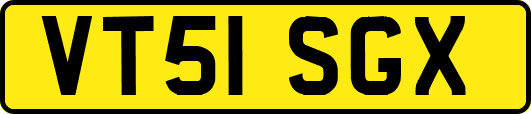 VT51 SGX